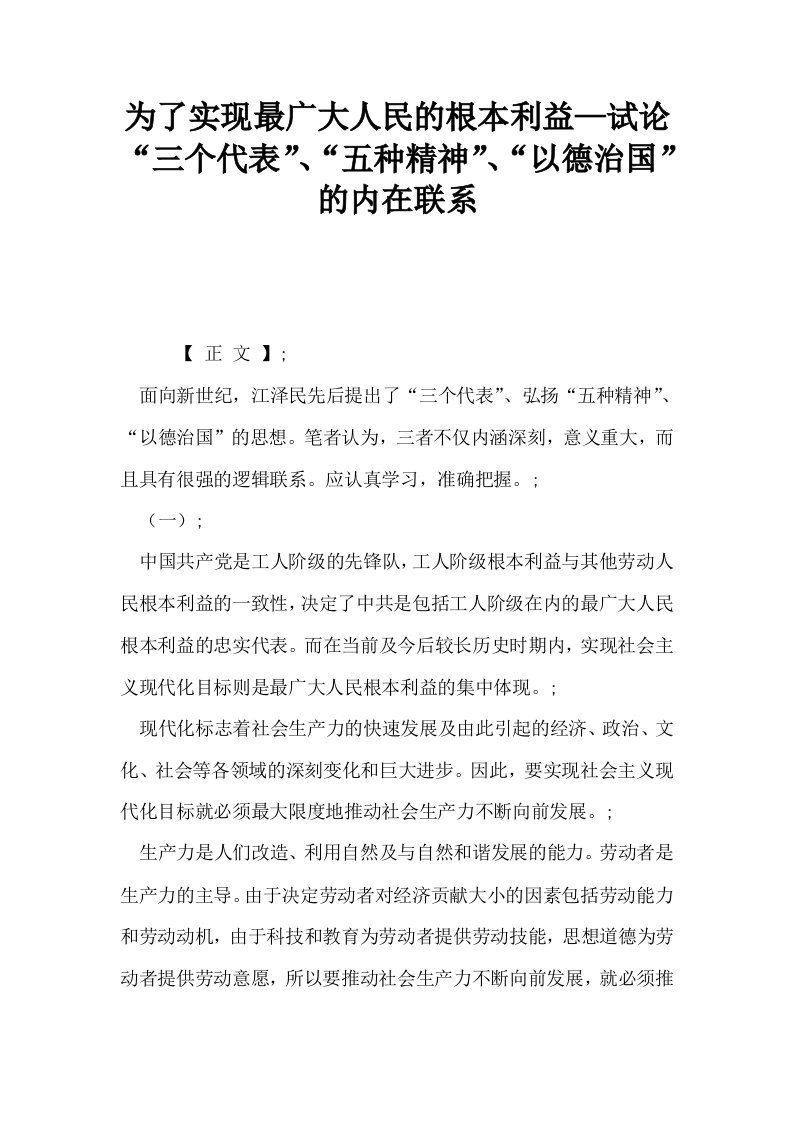 为了实现最广大人民的根本利益—试论“三个代表”、“五种精神”、“以德治国”的内在联系

【 正 文 】;

面向新世纪，江泽民先后提出了“三个代表”、弘扬“五种精神”、“以德治国”的思想。笔者认为，三者不仅内涵深刻，意义重大，而且具有很强的逻辑联系。应认真学习，准确把握。;

（一）;

中国共产党是工人阶级的先锋队，工人阶级根本利益与其他劳动人民根本利益的一致性，决定了中共是包括工人阶级在内的最广大人民根本利益的忠实代表。而在当前及今后较长历史时期内，实现社会主义现代化目标则是最广大人民根本利益的集中体现。;

现代化标志着社会生产力的快速发展及由此引起的经济、政治、文化、社会等各领域的深刻变化和巨大进步。因此，要实现社会主义现代化目标就必须最大限度地推动社会生产力不断向前发展。;

生产力是人们改造、利用自然及与自然和谐发展的能力。劳动者是生产力的主导。由于决定劳动者对经济贡献大小的因素包括劳动能力和劳动动机，由于科技和教育为劳动者提供劳动技能，思想道德为劳动者提供劳动意愿，所以要推动社会生产力不断向前发展，就必须推